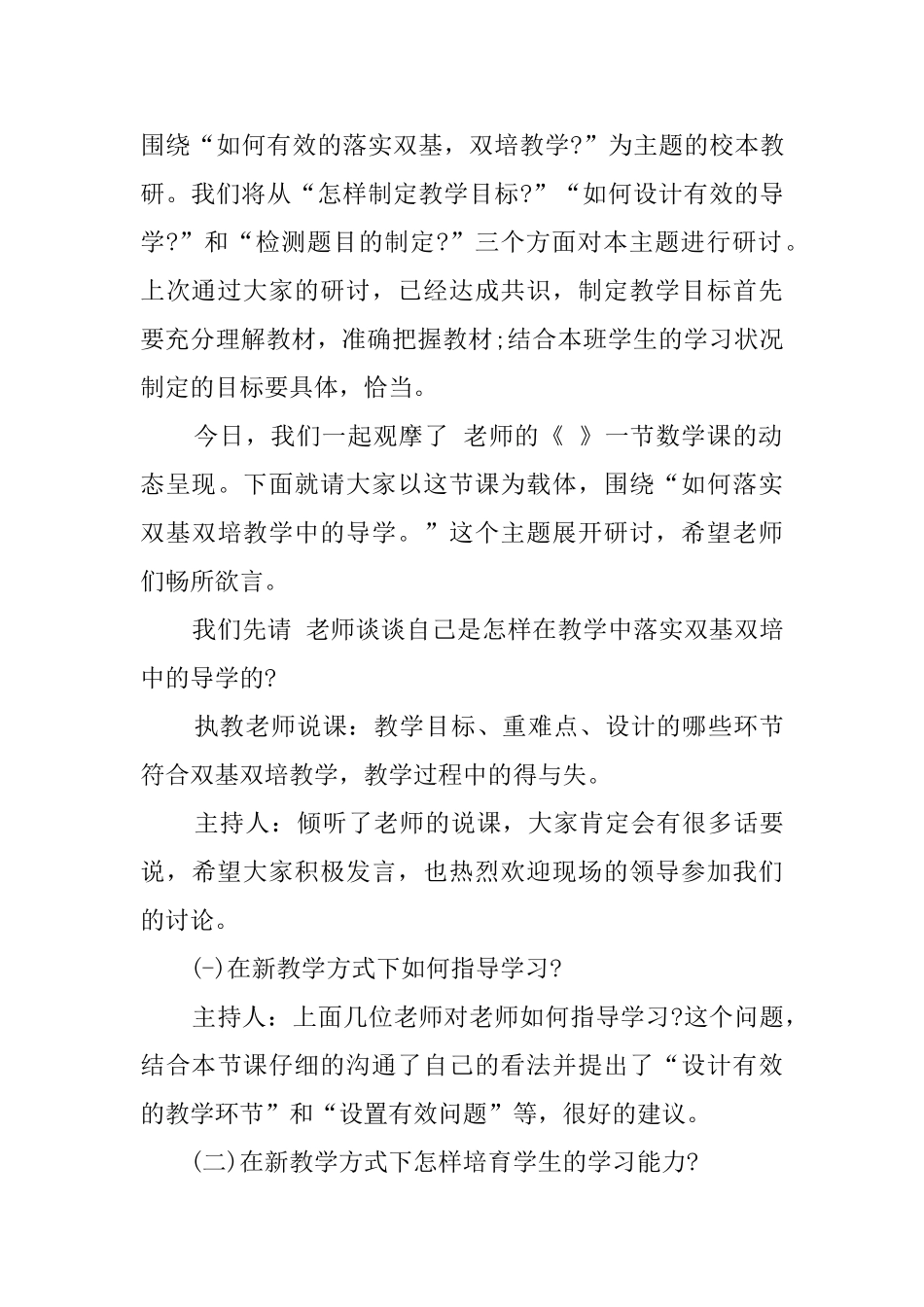 围绕“如何有效的落实双基，双培教学?”为主题的校本教研。我们将从“怎样制定教学目标?”“如何设计有效的导学?”和“检测题目的制定?”三个方面对本主题进行研讨。上次通过大家的研讨，已经达成共识，制定教学目标首先要充分理解教材，准确把握教材;结合本班学生的学习状况制定的目标要具体，恰当。

今日，我们一起观摩了 老师的《 》一节数学课的动态呈现。下面就请大家以这节课为载体，围绕“如何落实双基双培教学中的导学。”这个主题展开研讨，希望老师们畅所欲言。

我们先请 老师谈谈自己是怎样在教学中落实双基双培中的导学的?

执教老师说课：教学目标、重难点、设计的哪些环节符合双基双培教学，教学过程中的得与失。

主持人：倾听了老师的说课，大家肯定会有很多话要说，希望大家积极发言，也热烈欢迎现场的领导参加我们的讨论。

(-)在新教学方式下如何指导学习?

主持人：上面几位老师对老师如何指导学习?这个问题，结合本节课仔细的沟通了自己的看法并提出了“设计有效的教学环节”和“设置有效问题”等，很好的建议。

(二)在新教学方式下怎样培育学生的学习能力?